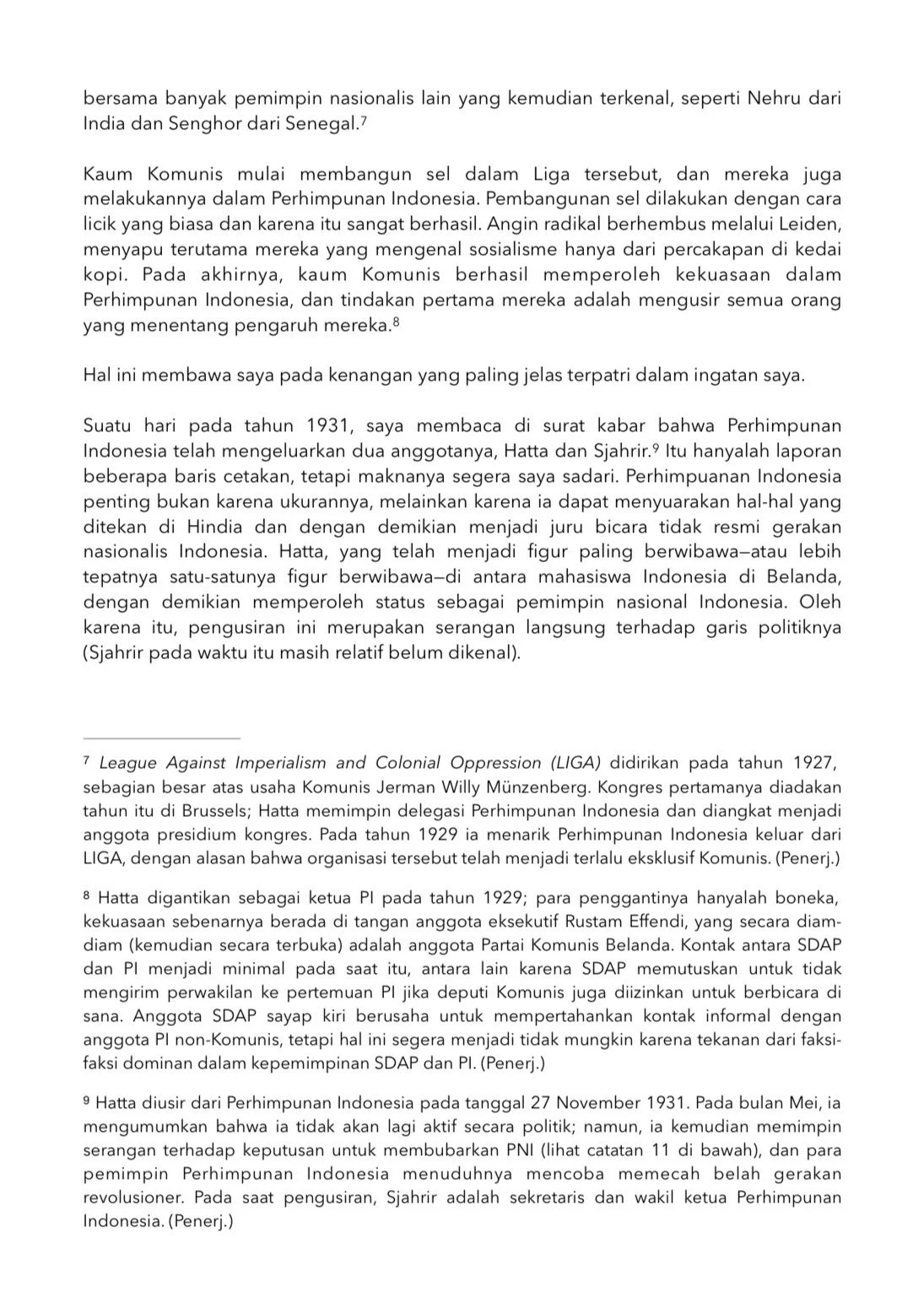 bersama banyak pemimpin nasionalis lain yang kemudian terkenal, seperti Nehru dari India dan Senghor dari Senegal.$^7$

Kaum Komunis mulai membangun sel dalam Liga tersebut, dan mereka juga melakukannya dalam Perhimpunan Indonesia. Pembangunan sel dilakukan dengan cara licik yang biasa dan karena itu sangat berhasil. Angin radikal berhembus melalui Leiden, menyapu terutama mereka yang mengenal sosialisme hanya dari percakapan di kedai kopi. Pada akhirnya, kaum Komunis berhasil memperoleh kekuasaan dalam Perhimpunan Indonesia, dan tindakan pertama mereka adalah mengusir semua orang yang menentang pengaruh mereka.$^8$

Hal ini membawa saya pada kenangan yang paling jelas terpatri dalam ingatan saya.

Suatu hari pada tahun 1931, saya membaca di surat kabar bahwa Perhimpunan Indonesia telah mengeluarkan dua anggotanya, Hatta dan Sjahrir.$^9$ Itu hanyalah laporan beberapa baris cetakan, tetapi maknanya segera saya sadari. Perhimpuanan Indonesia penting bukan karena ukurannya, melainkan karena ia dapat menyuarakan hal-hal yang ditekan di Hindia dan dengan demikian menjadi juru bicara tidak resmi gerakan nasionalis Indonesia. Hatta, yang telah menjadi figur paling berwibawa—atau lebih tepatnya satu-satunya figur berwibawa—di antara mahasiswa Indonesia di Belanda, dengan demikian memperoleh status sebagai pemimpin nasional Indonesia. Oleh karena itu, pengusiran ini merupakan serangan langsung terhadap garis politiknya (Sjahrir pada waktu itu masih relatif belum dikenal).

$^7$ League Against Imperialism and Colonial Oppression (LIGA) didirikan pada tahun 1927, sebagian besar atas usaha Komunis Jerman Willy Münzenberg. Kongres pertamanya diadakan tahun itu di Brussels; Hatta memimpin delegasi Perhimpunan Indonesia dan diangkat menjadi anggota presidium kongres. Pada tahun 1929 ia menarik Perhimpunan Indonesia keluar dari LIGA, dengan alasan bahwa organisasi tersebut telah menjadi terlalu eksklusif Komunis. (Penerj.)

$^8$ Hatta digantikan sebagai ketua PI pada tahun 1929; para penggantinya hanyalah boneka, kekuasaan sebenarnya berada di tangan anggota eksekutif Rustam Effendi, yang secara diam-diam (kemudian secara terbuka) adalah anggota Partai Komunis Belanda. Kontak antara SDAP dan PI menjadi minimal pada saat itu, antara lain karena SDAP memutuskan untuk tidak mengirim perwakilan ke pertemuan PI jika deputi Komunis juga diizinkan untuk berbicara di sana. Anggota SDAP sayap kiri berusaha untuk mempertahankan kontak informal dengan anggota PI non-Komunis, tetapi hal ini segera menjadi tidak mungkin karena tekanan dari faksi-faksi dominan dalam kepemimpinan SDAP dan PI. (Penerj.)

$^9$ Hatta diusir dari Perhimpunan Indonesia pada tanggal 27 November 1931. Pada bulan Mei, ia mengumumkan bahwa ia tidak akan lagi aktif secara politik; namun, ia kemudian memimpin serangan terhadap keputusan untuk membubarkan PNI (lihat catatan 11 di bawah), dan para pemimpin Perhimpunan Indonesia menuduhnya mencoba memecah belah gerakan revolusioner. Pada saat pengusiran, Sjahrir adalah sekretaris dan wakil ketua Perhimpunan Indonesia. (Penerj.)